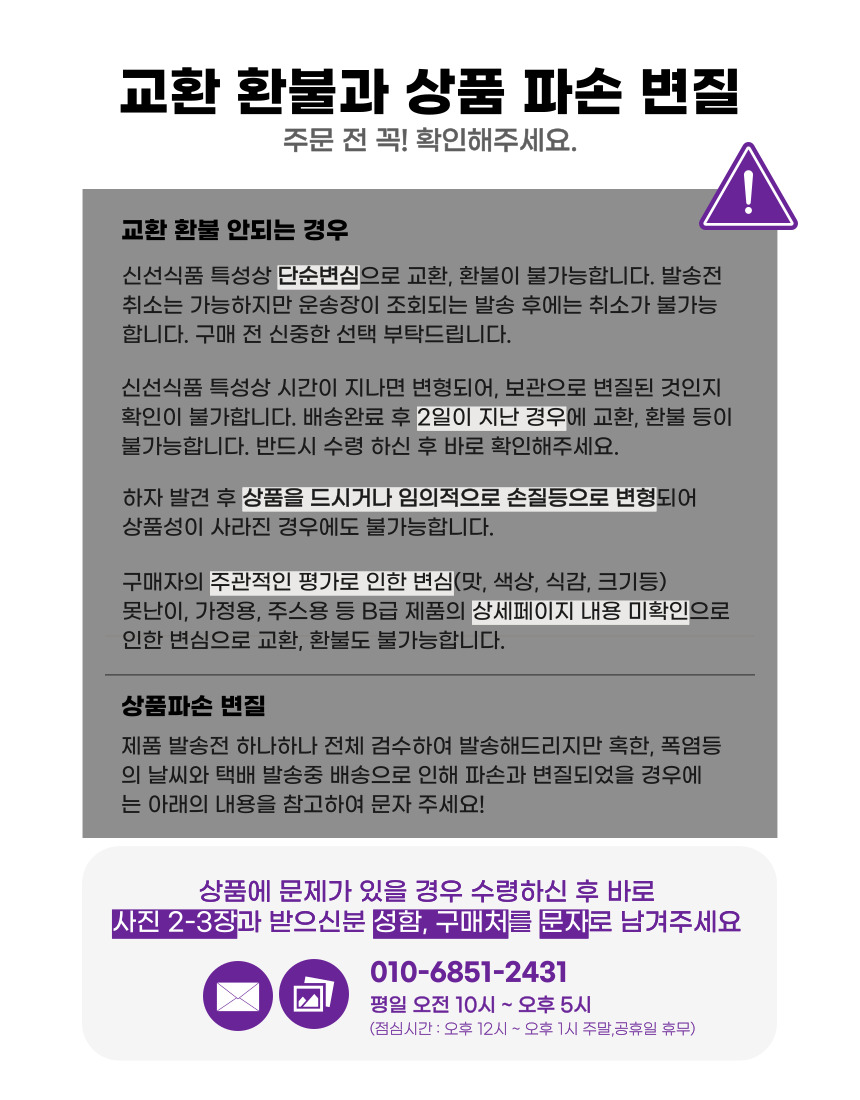 교환 환불과 상품 파손 변질

주문 전 꼭! 확인해주세요.

교환 환불 안되는 경우

신선식품 특성상 단순변심으로 교환, 환불이 불가능합니다. 발송전 취소는 가능하지만 운송장이 조회되는 발송 후에는 취소가 불가능합니다. 구매 전 신중한 선택 부탁드립니다.

신선식품 특성상 시간이 지나면 변형되어, 보관으로 변질된 것인지 확인이 불가합니다. 배송완료 후 2일이 지난 경우에 교환, 환불 등이 불가능합니다. 반드시 수령 하신 후 바로 확인해주세요.

하자 발견 후 상품을 드시거나 임의적으로 손질등으로 변형되어 상품성이 사라진 경우에도 불가능합니다.

구매자의 주관적인 평가로 인한 변심(맛, 색상, 식감, 크기등) 못난이, 가정용, 주스용 등 B급 제품의 상세페이지 내용 미확인으로 인한 변심으로 교환, 환불도 불가능합니다.

상품파손 변질

제품 발송전 하나하나 전체 검수하여 발송해드리지만 혹한, 폭염등의 날씨와 택배 발송중 배송으로 인해 파손과 변질되었을 경우에는 아래의 내용을 참고하여 문자 주세요!

상품에 문제가 있을 경우 수령하신 후 바로
사진 2-3장과 받으신분 성함, 구매처를 문자로 남겨주세요

010-6851-2431
평일 오전 10시 ~ 오후 5시
(점심시간 : 오후 12시 ~ 오후 1시 주말,공휴일 휴무)